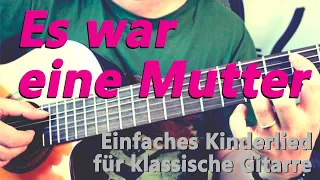 Es war eine Mutter

Einfaches Kinderlied für klassische Gitarre